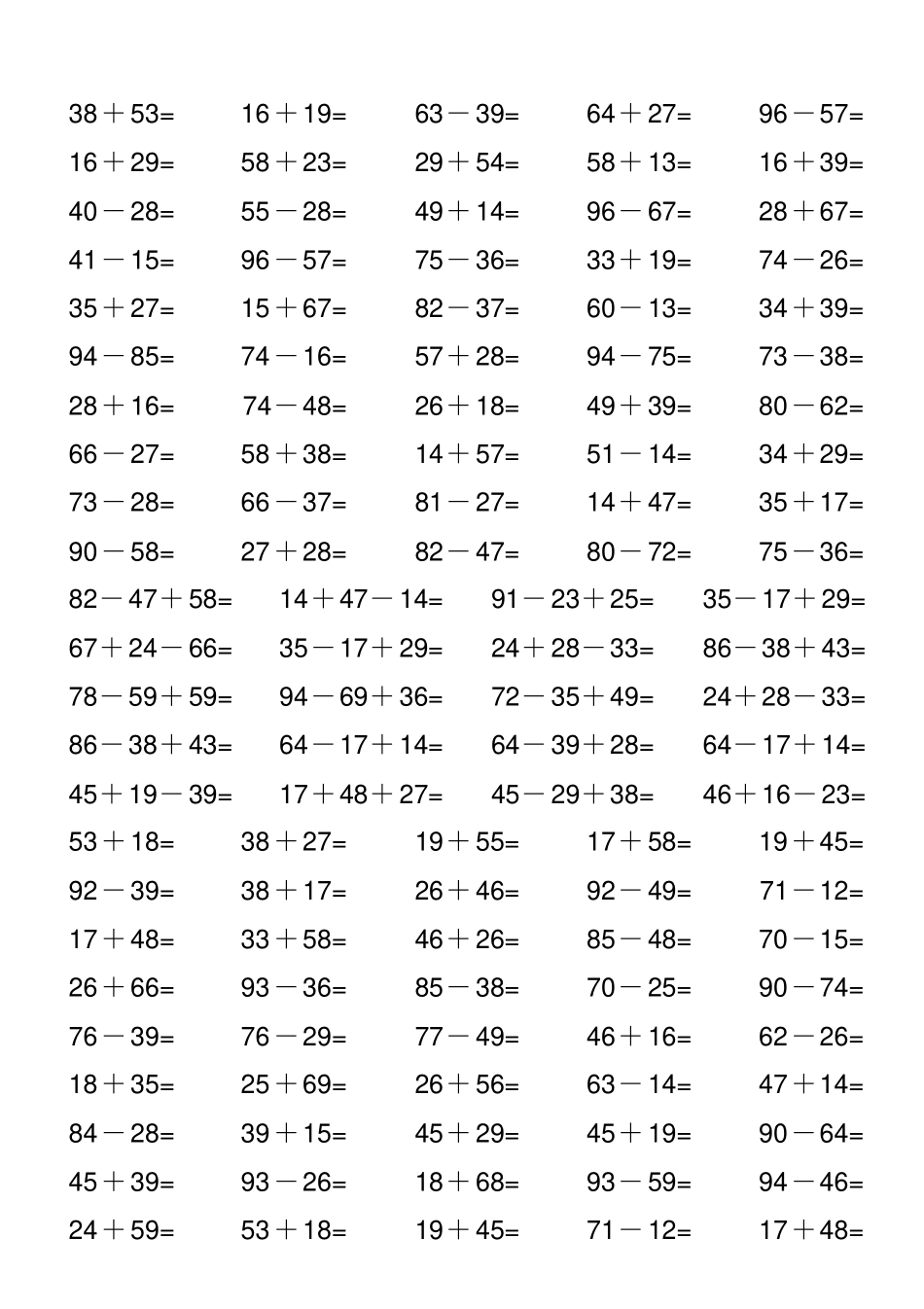 $38+53=$ $16+19=$ $63-39=$ $64+27=$ $96-57=$
$16+29=$ $58+23=$ $29+54=$ $58+13=$ $16+39=$
$40-28=$ $55-28=$ $49+14=$ $96-67=$ $28+67=$
$41-15=$ $96-57=$ $75-36=$ $33+19=$ $74-26=$
$35+27=$ $15+67=$ $82-37=$ $60-13=$ $34+39=$
$94-85=$ $74-16=$ $57+28=$ $94-75=$ $73-38=$
$28+16=$ $74-48=$ $26+18=$ $49+39=$ $80-62=$
$66-27=$ $58+38=$ $14+57=$ $51-14=$ $34+29=$
$73-28=$ $66-37=$ $81-27=$ $14+47=$ $35+17=$
$90-58=$ $27+28=$ $82-47=$ $80-72=$ $75-36=$
$82-47+58=$ $14+47-14=$ $91-23+25=$ $35-17+29=$
$67+24-66=$ $35-17+29=$ $24+28-33=$ $86-38+43=$
$78-59+59=$ $94-69+36=$ $72-35+49=$ $24+28-33=$
$86-38+43=$ $64-17+14=$ $64-39+28=$ $64-17+14=$
$45+19-39=$ $17+48+27=$ $45-29+38=$ $46+16-23=$
$53+18=$ $38+27=$ $19+55=$ $17+58=$ $19+45=$
$92-39=$ $38+17=$ $26+46=$ $92-49=$ $71-12=$
$17+48=$ $33+58=$ $46+26=$ $85-48=$ $70-15=$
$26+66=$ $93-36=$ $85-38=$ $70-25=$ $90-74=$
$76-39=$ $76-29=$ $77-49=$ $46+16=$ $62-26=$
$18+35=$ $25+69=$ $26+56=$ $63-14=$ $47+14=$
$84-28=$ $39+15=$ $45+29=$ $45+19=$ $90-64=$
$45+39=$ $93-26=$ $18+68=$ $93-59=$ $94-46=$
$24+59=$ $53+18=$ $19+45=$ $71-12=$ $17+48=$